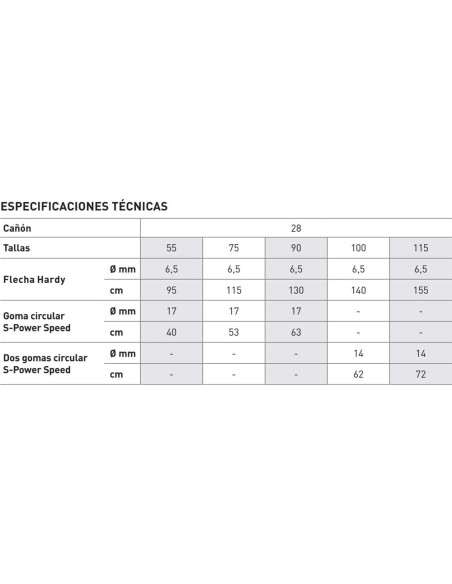 ESPECIFICACIONES TÉCNICAS

| Cañón | | 28 | | | | |
|---|---|---|---|---|---|---|
| Tallas | | 55 | 75 | 90 | 100 | 115 |
| Flecha Hardy | Ø mm | 6,5 | 6,5 | 6,5 | 6,5 | 6,5 |
| | cm | 95 | 115 | 130 | 140 | 155 |
| Goma circular S-Power Speed | Ø mm | 17 | 17 | 17 | - | - |
| | cm | 40 | 53 | 63 | - | - |
| Dos gomas circular S-Power Speed | Ø mm | - | - | - | 14 | 14 |
| | cm | - | - | - | 62 | 72 |